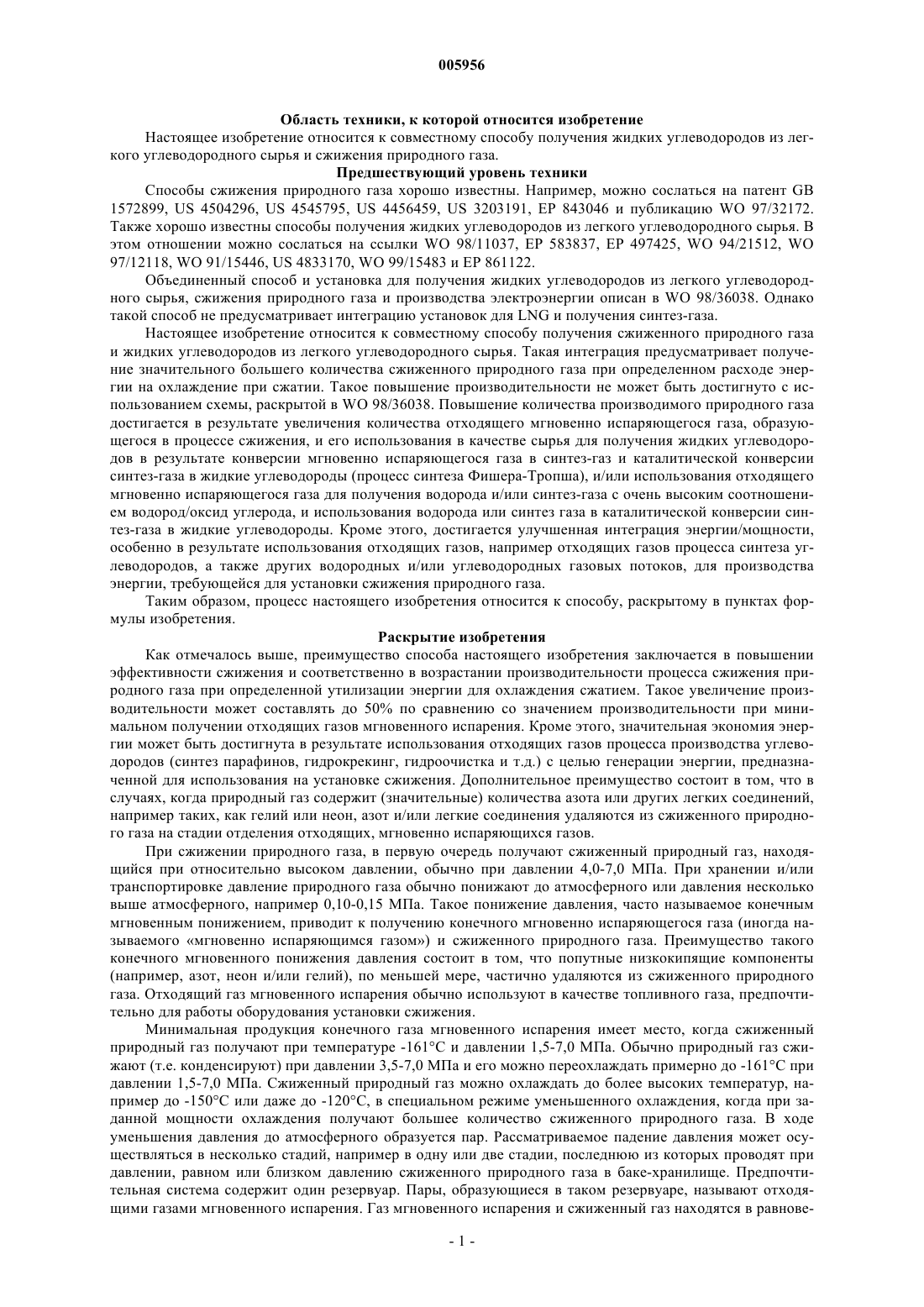 005956

Область техники, к которой относится изобретение

Настоящее изобретение относится к совместному способу получения жидких углеводородов из легкого углеводородного сырья и сжижения природного газа.

Предшествующий уровень техники

Способы сжижения природного газа хорошо известны. Например, можно сослаться на патент GB 1572899, US 4504296, US 4545795, US 4456459, US 3203191, EP 843046 и публикацию WO 97/32172. Также хорошо известны способы получения жидких углеводородов из легкого углеводородного сырья. В этом отношении можно сослаться на ссылки WO 98/11037, EP 583837, EP 497425, WO 94/21512, WO 97/12118, WO 91/15446, US 4833170, WO 99/15483 и EP 861122.

Объединенный способ и установка для получения жидких углеводородов из легкого углеводородного сырья, сжижения природного газа и производства электроэнергии описан в WO 98/36038. Однако такой способ не предусматривает интеграцию установок для LNG и получения синтез-газа.

Настоящее изобретение относится к совместному способу получения сжиженного природного газа и жидких углеводородов из легкого углеводородного сырья. Такая интеграция предусматривает получение значительного большего количества сжиженного природного газа при определенном расходе энергии на охлаждение при сжатии. Такое повышение производительности не может быть достигнуто с использованием схемы, раскрытой в WO 98/36038. Повышение количества производимого природного газа достигается в результате увеличения количества отходящего мгновенно испаряющегося газа, образующегося в процессе сжижения, и его использования в качестве сырья для получения жидких углеводородов в результате конверсии мгновенно испаряющегося газа в синтез-газ и каталитической конверсии синтез-газа в жидкие углеводороды (процесс синтеза Фишера-Тропша), и/или использования отходящего мгновенно испаряющегося газа для получения водорода и/или синтез-газа с очень высоким соотношением водород/оксид углерода, и использования водорода или синтез газа в каталитической конверсии синтез-газа в жидкие углеводороды. Кроме этого, достигается улучшенная интеграция энергии/мощности, особенно в результате использования отходящих газов, например отходящих газов процесса синтеза углеводородов, а также других водородных и/или углеводородных газовых потоков, для производства энергии, требующейся для установки сжижения природного газа.

Таким образом, процесс настоящего изобретения относится к способу, раскрытому в пунктах формулы изобретения.

Раскрытие изобретения

Как отмечалось выше, преимущество способа настоящего изобретения заключается в повышении эффективности сжижения и соответственно в возрастании производительности процесса сжижения природного газа при определенной утилизации энергии для охлаждения сжатием. Такое увеличение производительности может составлять до 50% по сравнению со значением производительности при минимальном получении отходящих газов мгновенного испарения. Кроме этого, значительная экономия энергии может быть достигнута в результате использования отходящих газов процесса производства углеводородов (синтез парафинов, гидрокрекинг, гидроочистка и т.д.) с целью генерации энергии, предназначенной для использования на установке сжижения. Дополнительное преимущество состоит в том, что в случаях, когда природный газ содержит (значительные) количества азота или других легких соединений, например таких, как гелий или неон, азот и/или легкие соединения удаляются из сжиженного природного газа на стадии отделения отходящих, мгновенно испаряющихся газов.

При сжижении природного газа, в первую очередь получают сжиженный природный газ, находящийся при относительно высоком давлении, обычно при давлении 4,0-7,0 МПа. При хранении и/или транспортировке давление природного газа обычно понижают до атмосферного или давления несколько выше атмосферного, например 0,10-0,15 МПа. Такое понижение давления, часто называемое конечным мгновенным понижением, приводит к получению конечного мгновенно испаряющегося газа (иногда называемого «мгновенно испаряющимся газом») и сжиженного природного газа. Преимущество такого конечного мгновенного понижения давления состоит в том, что попутные низкокипящие компоненты (например, азот, неон и/или гелий), по меньшей мере, частично удаляются из сжиженного природного газа. Отходящий газ мгновенного испарения обычно используют в качестве топливного газа, предпочтительно для работы оборудования установки сжижения.

Минимальная продукция конечного газа мгновенного испарения имеет место, когда сжиженный природный газ получают при температуре -161°C и давлении 1,5-7,0 МПа. Обычно природный газ сжижают (т.е. конденсируют) при давлении 3,5-7,0 МПа и его можно переохлаждать примерно до -161°C при давлении 1,5-7,0 МПа. Сжиженный природный газ можно охлаждать до более высоких температур, например до -150°C или даже до -120°C, в специальном режиме уменьшенного охлаждения, когда при заданной мощности охлаждения получают большее количество сжиженного природного газа. В ходе уменьшения давления до атмосферного образуется пар. Рассматриваемое падение давления может осуществляться в несколько стадий, например в одну или две стадии, последнюю из которых проводят при давлении, равном или близком давлению сжиженного природного газа в баке-хранилище. Предпочтительная система содержит один резервуар. Пары, образующиеся в таком резервуаре, называют отходящими газами мгновенного испарения. Газ мгновенного испарения и сжиженный газ находятся в равнове-

- 1 -